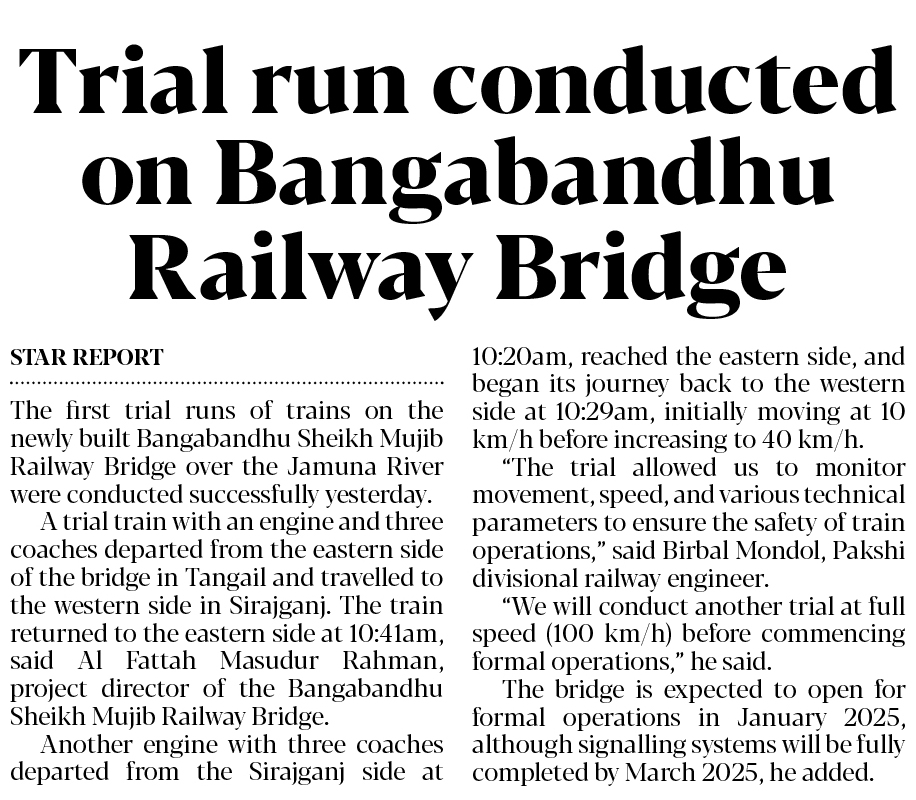 Trial run conducted on Bangabandhu Railway Bridge

STAR REPORT

The first trial runs of trains on the newly built Bangabandhu Sheikh Mujib Railway Bridge over the Jamuna River were conducted successfully yesterday.

A trial train with an engine and three coaches departed from the eastern side of the bridge in Tangail and travelled to the western side in Sirajganj. The train returned to the eastern side at 10:41am, said Al Fattah Masudur Rahman, project director of the Bangabandhu Sheikh Mujib Railway Bridge.

Another engine with three coaches departed from the Sirajganj side at 10:20am, reached the eastern side, and began its journey back to the western side at 10:29am, initially moving at 10 km/h before increasing to 40 km/h.

"The trial allowed us to monitor movement, speed, and various technical parameters to ensure the safety of train operations," said Birbal Mondol, Pakshi divisional railway engineer.

"We will conduct another trial at full speed (100 km/h) before commencing formal operations," he said.

The bridge is expected to open for formal operations in January 2025, although signalling systems will be fully completed by March 2025, he added.